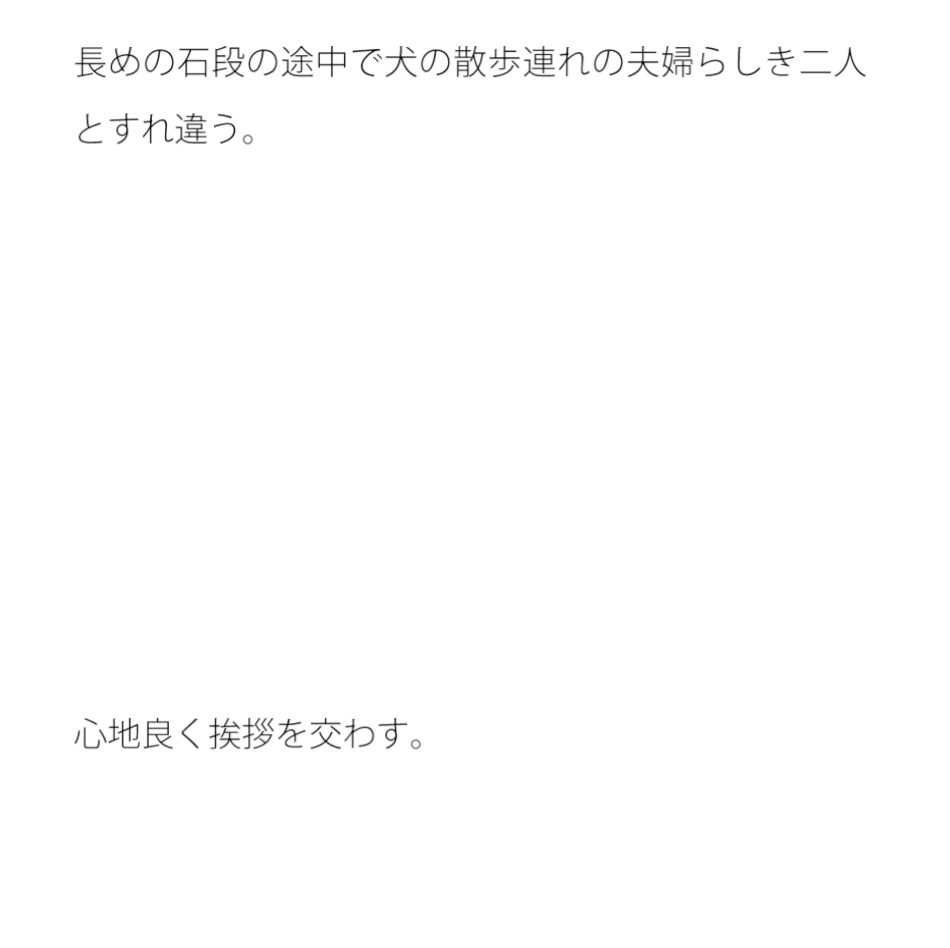 長めの石段の途中で犬の散歩連れの夫婦らしき二人とすれ違う。

心地良く挨拶を交わす。